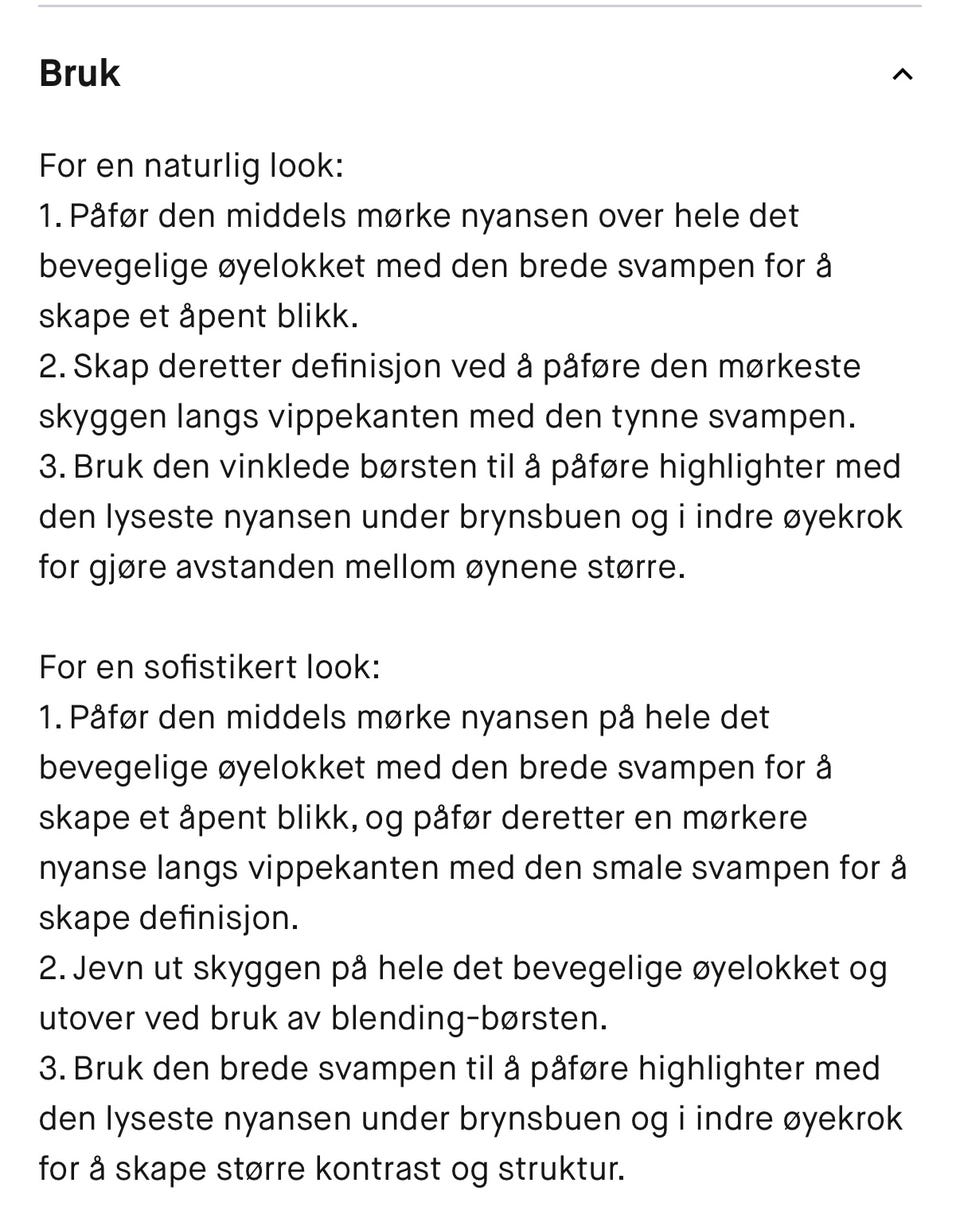 Bruk

For en naturlig look:
1. Påfør den middels mørke nyansen over hele det bevegelige øyelokket med den brede svampen for å skape et åpent blikk.
2. Skap deretter definisjon ved å påføre den mørkeste skyggen langs vippekanten med den tynne svampen.
3. Bruk den vinklede børsten til å påføre highlighter med den lyseste nyansen under brynsbuen og i indre øyekrok for gjøre avstanden mellom øynene større.

For en sofistikert look:
1. Påfør den middels mørke nyansen på hele det bevegelige øyelokket med den brede svampen for å skape et åpent blikk, og påfør deretter en mørkere nyanse langs vippekanten med den smale svampen for å skape definisjon.
2. Jevn ut skyggen på hele det bevegelige øyelokket og utover ved bruk av blending-børsten.
3. Bruk den brede svampen til å påføre highlighter med den lyseste nyansen under brynsbuen og i indre øyekrok for å skape større kontrast og struktur.